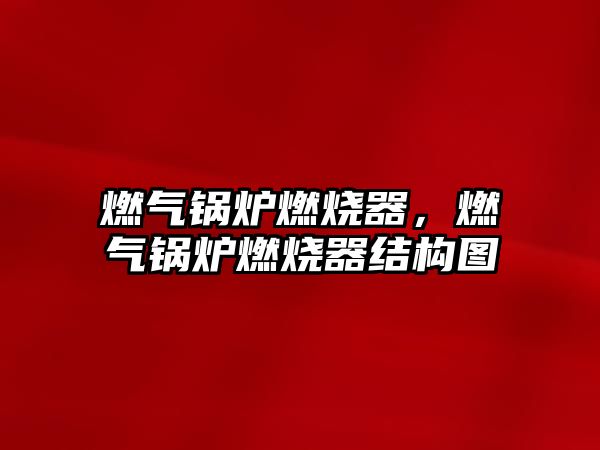 燃气锅炉燃烧器，燃气锅炉燃烧器结构图